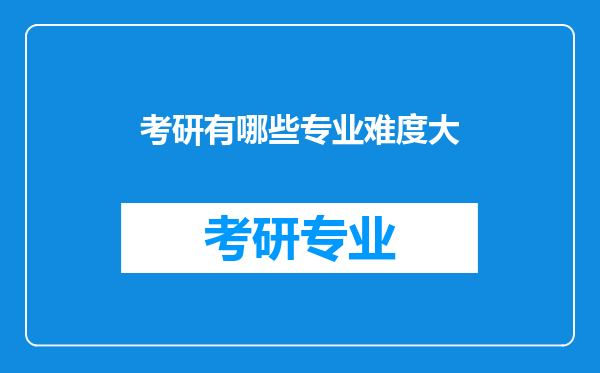 考研有哪些专业难度大

考研专业